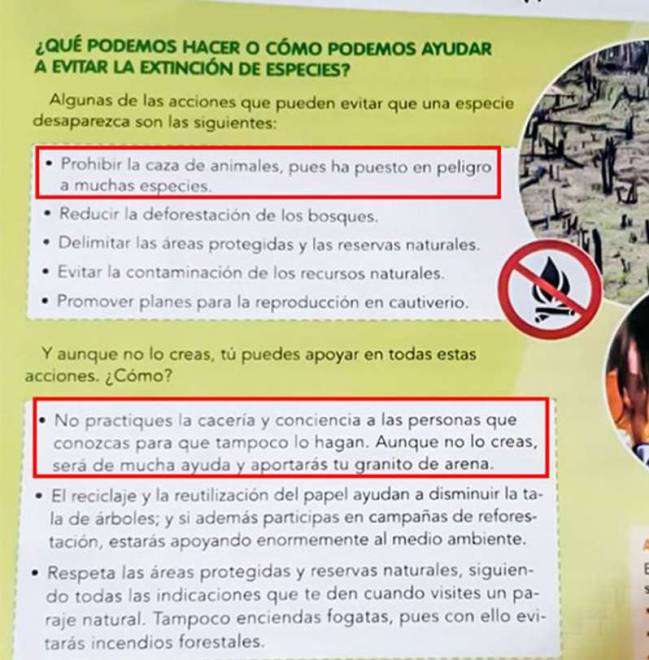 ¿QUÉ PODEMOS HACER O CÓMO PODEMOS AYUDAR A EVITAR LA EXTINCIÓN DE ESPECIES?

Algunas de las acciones que pueden evitar que una especie desaparezca son las siguientes:

• Prohibir la caza de animales, pues ha puesto en peligro a muchas especies.
• Reducir la deforestación de los bosques.
• Delimitar las áreas protegidas y las reservas naturales.
• Evitar la contaminación de los recursos naturales.
• Promover planes para la reproducción en cautiverio.

Y aunque no lo creas, tú puedes apoyar en todas estas acciones. ¿Cómo?

• No practiques la cacería y conciencia a las personas que conozcas para que tampoco lo hagan. Aunque no lo creas, será de mucha ayuda y aportarás tu granito de arena.
• El reciclaje y la reutilización del papel ayudan a disminuir la tala de árboles; y si además participas en campañas de reforestación, estarás apoyando enormemente al medio ambiente.
• Respeta las áreas protegidas y reservas naturales, siguiendo todas las indicaciones que te den cuando visites un paraje natural. Tampoco enciendas fogatas, pues con ello evitarás incendios forestales.